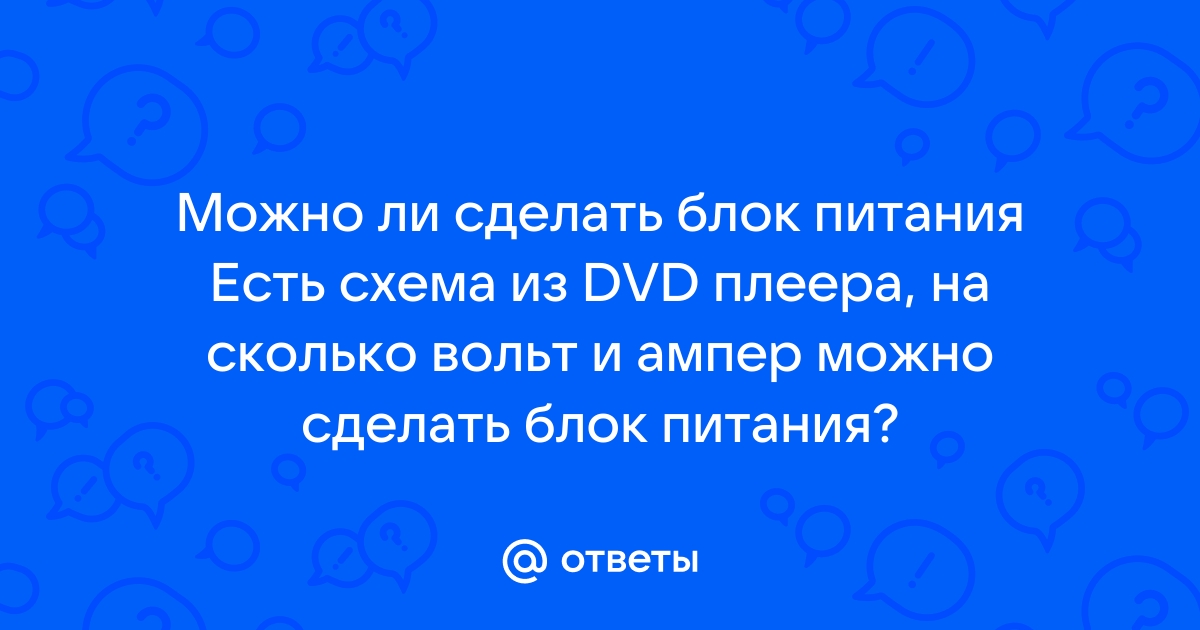 Можно ли сделать блок питания Есть схема из DVD плеера, на сколько вольт и ампер можно сделать блок питания?

@ ответы